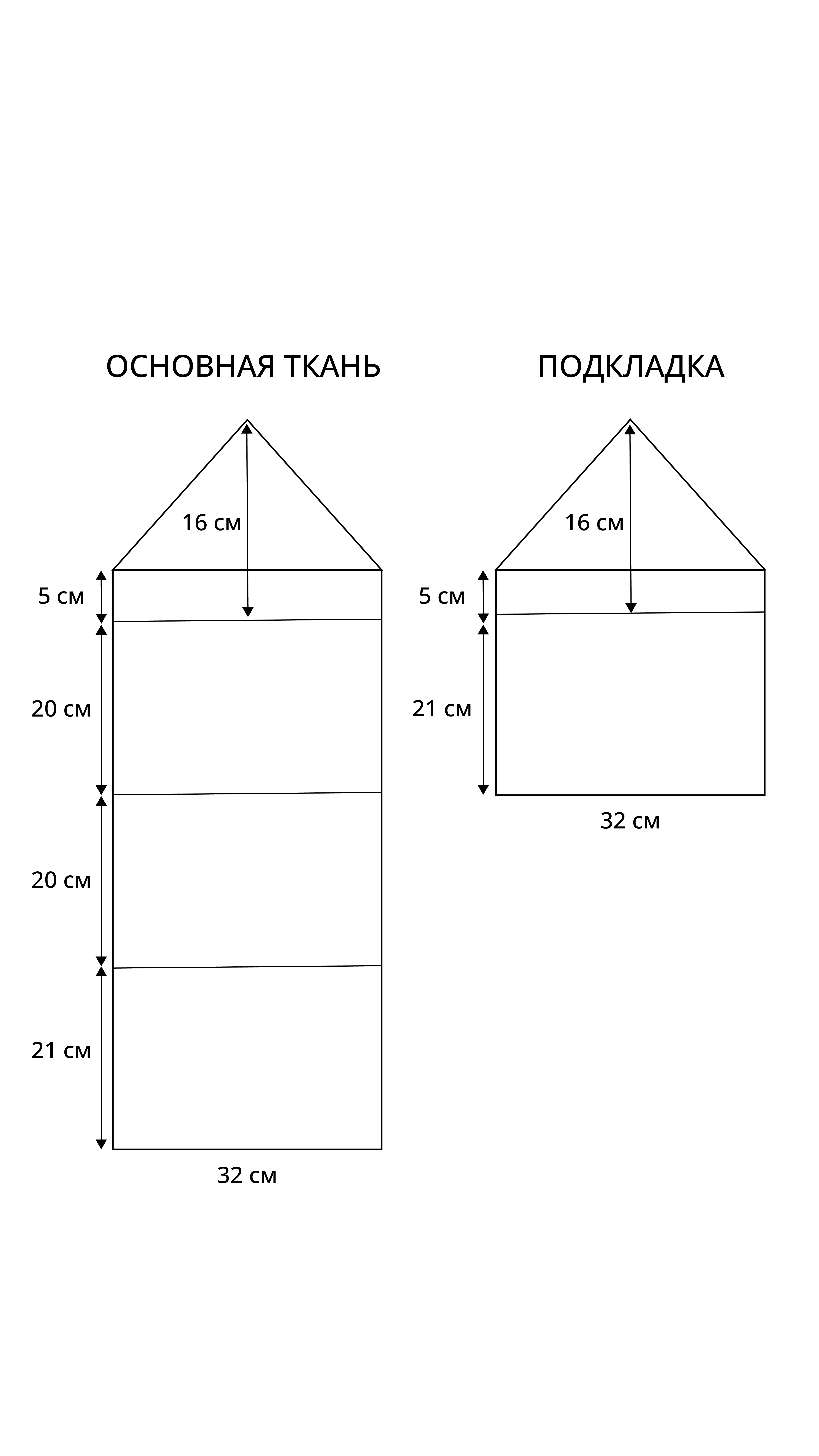 ОСНОВНАЯ ТКАНЬ

16 см

5 см

20 см

20 см

21 см

32 см

ПОДКЛАДКА

16 см

5 см

21 см

32 см